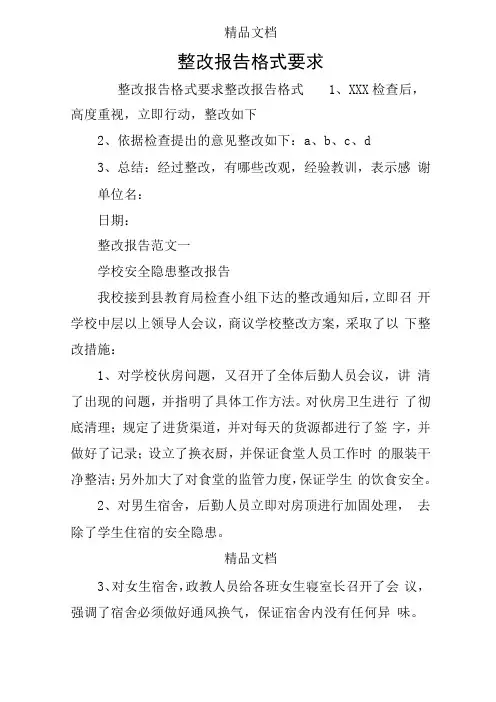 精品文档

整改报告格式要求

整改报告格式要求整改报告格式　1、XXX检查后，高度重视，立即行动，整改如下

2、依据检查提出的意见整改如下：a、b、c、d

3、总结：经过整改，有哪些改观，经验教训，表示感 谢

单位名：

日期：

整改报告范文一

学校安全隐患整改报告

我校接到县教育局检查小组下达的整改通知后，立即召 开学校中层以上领导人会议，商议学校整改方案，采取了以 下整改措施：

1、对学校伙房问题，又召开了全体后勤人员会议，讲 清了出现的问题，并指明了具体工作方法。对伙房卫生进行 了彻底清理；规定了进货渠道，并对每天的货源都进行了签 字，并做好了记录；设立了换衣厨，并保证食堂人员工作时 的服装干净整洁；另外加大了对食堂的监管力度，保证学生 的饮食安全。

2、对男生宿舍，后勤人员立即对房顶进行加固处理， 去除了学生住宿的安全隐患。

精品文档

3、对女生宿舍，政教人员给各班女生寝室长召开了会 议，强调了宿舍必须做好通风换气，保证宿舍内没有任何异 味。